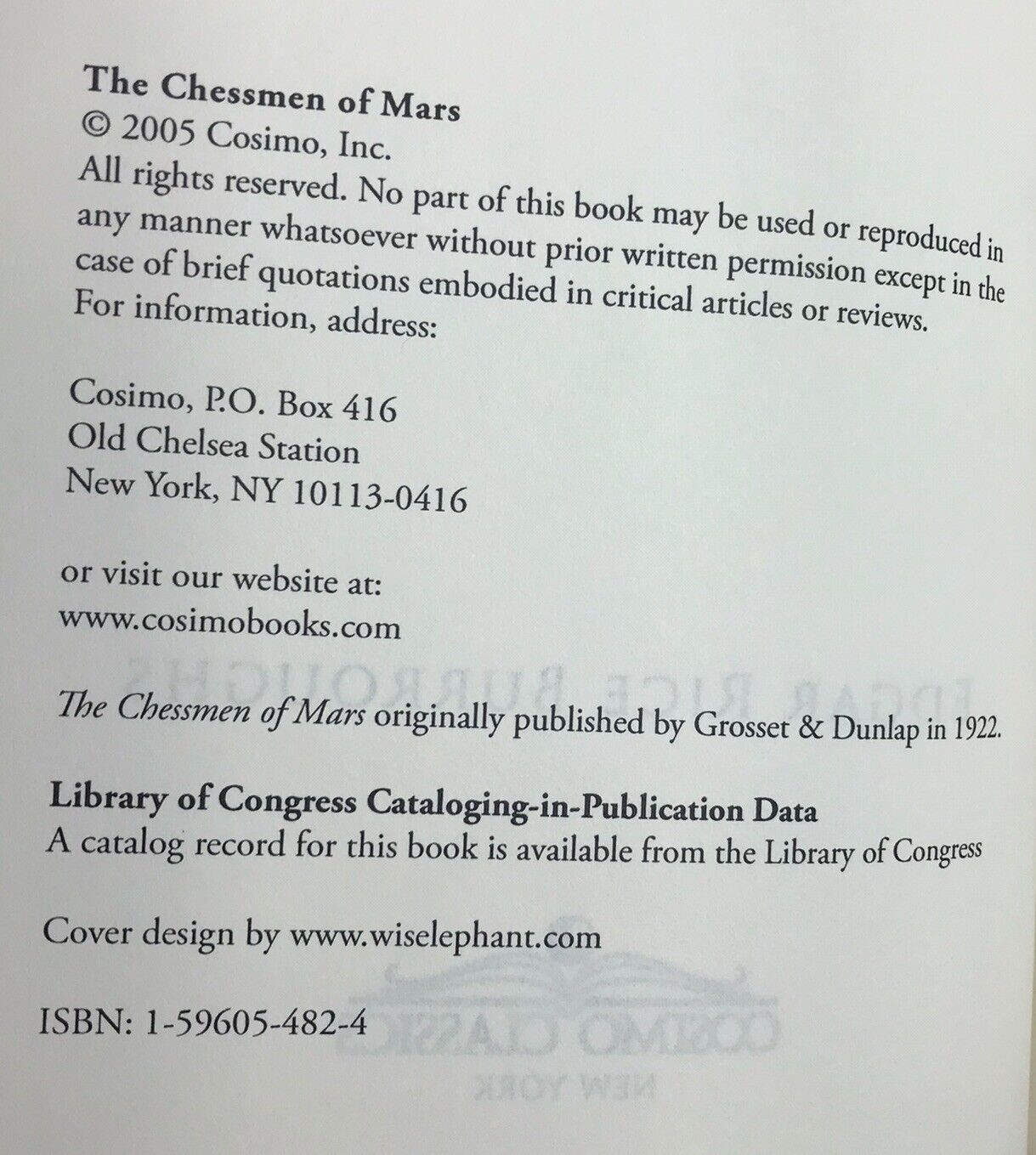 The Chessmen of Mars
© 2005 Cosimo, Inc.
All rights reserved. No part of this book may be used or reproduced in any manner whatsoever without prior written permission except in the case of brief quotations embodied in critical articles or reviews.
For information, address:

Cosimo, P.O. Box 416
Old Chelsea Station
New York, NY 10113-0416

or visit our website at:
www.cosimobooks.com

The Chessmen of Mars originally published by Grosset & Dunlap in 1922.

Library of Congress Cataloging-in-Publication Data
A catalog record for this book is available from the Library of Congress

Cover design by www.wiselephant.com

ISBN: 1-59605-482-4